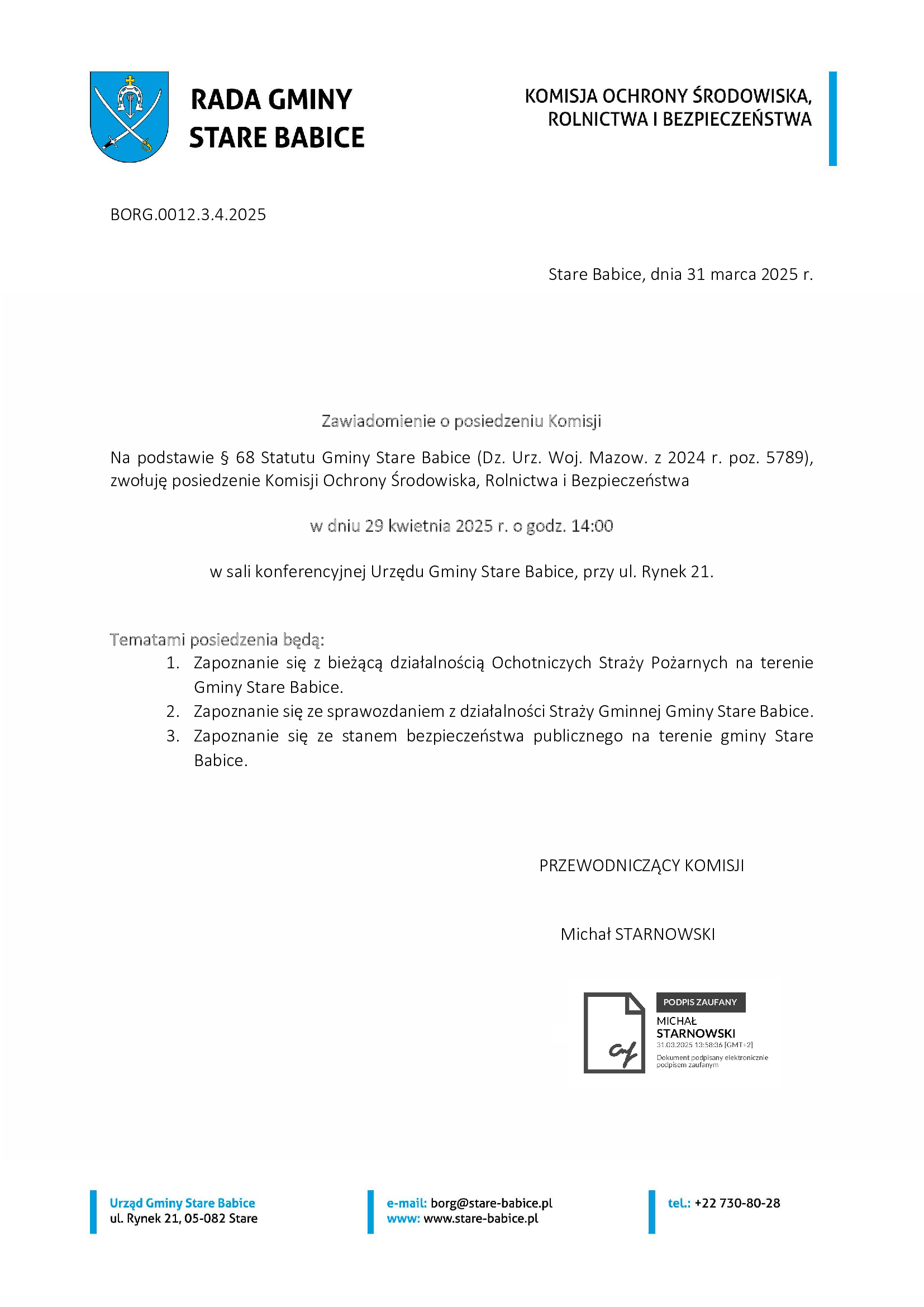 RADA GMINY
STARE BABICE

KOMISJA OCHRONY ŚRODOWISKA,
ROLNICTWA I BEZPIECZEŃSTWA

BORG.0012.3.4.2025

Stare Babice, dnia 31 marca 2025 r.

Zawiadomienie o posiedzeniu Komisji

Na podstawie § 68 Statutu Gminy Stare Babice (Dz. Urz. Woj. Mazow. z 2024 r. poz. 5789), zwołuję posiedzenie Komisji Ochrony Środowiska, Rolnictwa i Bezpieczeństwa

w dniu 29 kwietnia 2025 r. o godz. 14:00

w sali konferencyjnej Urzędu Gminy Stare Babice, przy ul. Rynek 21.

Tematami posiedzenia będą:
1. Zapoznanie się z bieżącą działalnością Ochotniczych Straży Pożarnych na terenie Gminy Stare Babice.
2. Zapoznanie się ze sprawozdaniem z działalności Straży Gminnej Gminy Stare Babice.
3. Zapoznanie się ze stanem bezpieczeństwa publicznego na terenie gminy Stare Babice.

PRZEWODNICZĄCY KOMISJI

Michał STARNOWSKI

PODPIS ZAUFANY
MICHAŁ
STARNOWSKI
31.03.2025 13:58:36 [GMT+2]
Dokument podpisany elektronicznie podpisem zaufanym

Urząd Gminy Stare Babice
ul. Rynek 21, 05-082 Stare

e-mail: borg@stare-babice.pl
www: www.stare-babice.pl

tel.: +22 730-80-28